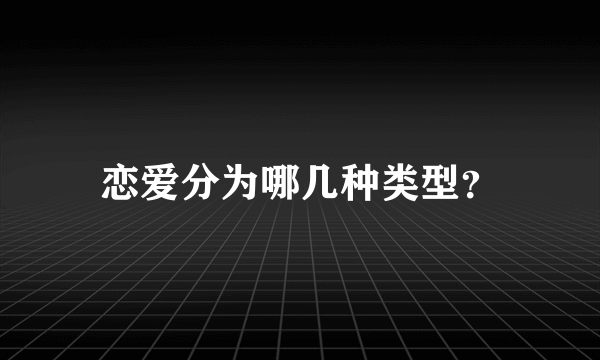 恋爱分为哪几种类型?